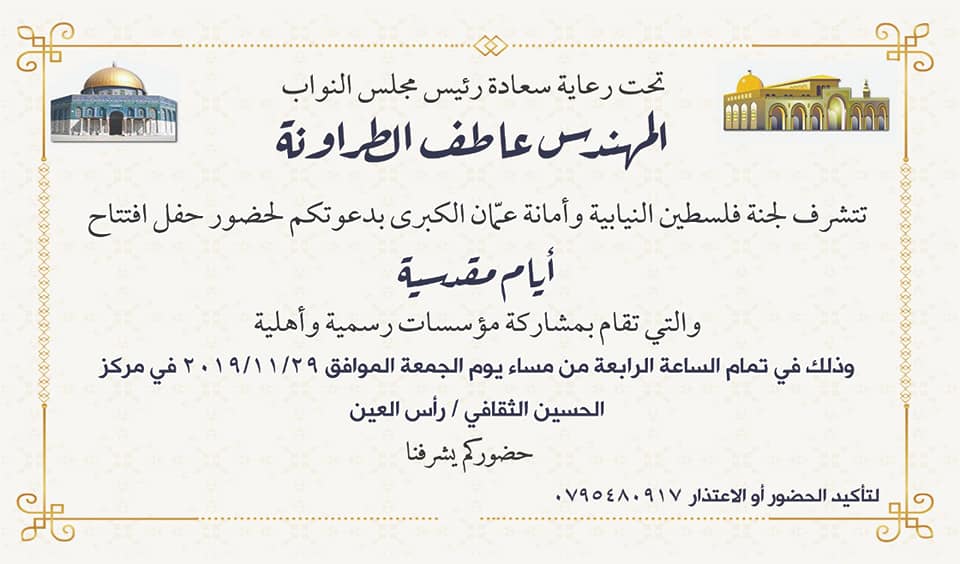 تحت رعاية سعادة رئيس مجلس النواب

المهندس عاطف الطراونة

تتشرف لجنة فلسطين النيابية وأمانة عمّان الكبرى بدعوتكم لحضور حفل افتتاح

أيام مقدسية

والتي تقام بمشاركة مؤسسات رسمية وأهلية

وذلك في تمام الساعة الرابعة من مساء يوم الجمعة الموافق ٢٠١٩/١١/٢٩ في مركز الحسين الثقافي / رأس العين

حضوركم يشرفنا

لتأكيد الحضور أو الاعتذار ٠٧٩٥٤٨٠٩١٧